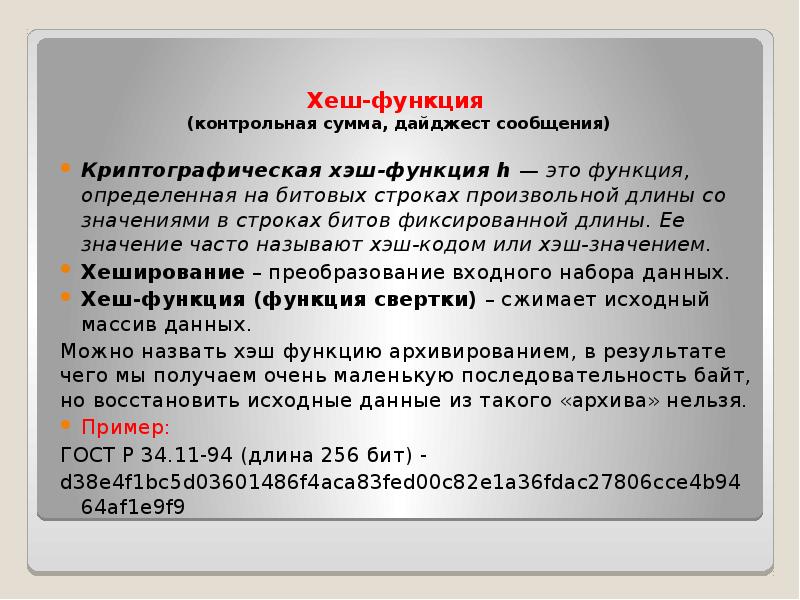 Хеш-функция
(контрольная сумма, дайджест сообщения)

Криптографическая хэш-функция h — это функция, определенная на битовых строках произвольной длины со значениями в строках битов фиксированной длины. Ее значение часто называют хэш-кодом или хэш-значением.

Хеширование – преобразование входного набора данных.

Хеш-функция (функция свертки) – сжимает исходный массив данных.

Можно назвать хэш функцию архивированием, в результате чего мы получаем очень маленькую последовательность байт, но восстановить исходные данные из такого «архива» нельзя.

Пример:

ГОСТ Р 34.11-94 (длина 256 бит) -

d38e4f1bc5d03601486f4aca83fed00c82e1a36fdac27806cce4b9464af1e9f9